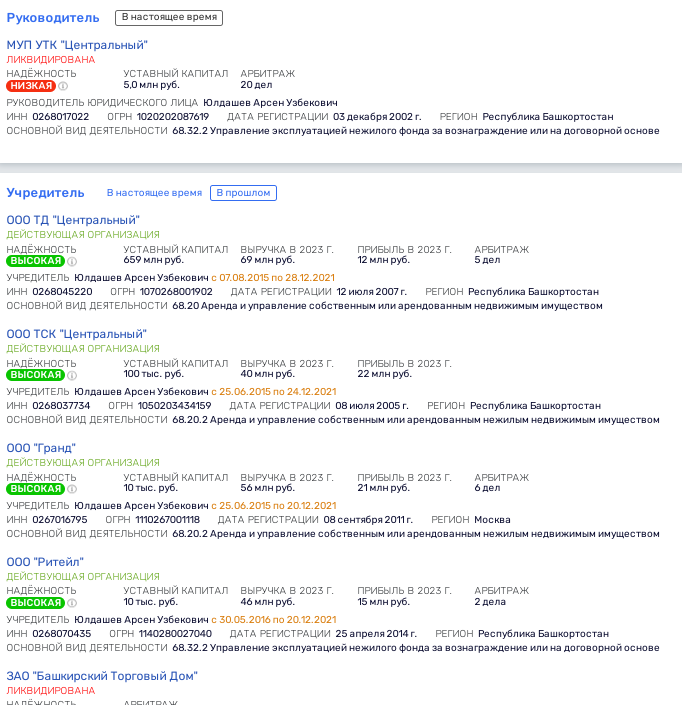 Руководитель В настоящее время

МУП УТК "Центральный"
ЛИКВИДИРОВАНА
НАДЁЖНОСТЬ НИЗКАЯ
УСТАВНЫЙ КАПИТАЛ 5,0 млн руб.
АРБИТРАЖ 20 дел
РУКОВОДИТЕЛЬ ЮРИДИЧЕСКОГО ЛИЦА Юлдашев Арсен Узбекович
ИНН 0268017022 ОГРН 1020202087619 ДАТА РЕГИСТРАЦИИ 03 декабря 2002 г. РЕГИОН Республика Башкортостан
ОСНОВНОЙ ВИД ДЕЯТЕЛЬНОСТИ 68.32.2 Управление эксплуатацией нежилого фонда за вознаграждение или на договорной основе

Учредитель В настоящее время В прошлом

ООО ТД "Центральный"
ДЕЙСТВУЮЩАЯ ОРГАНИЗАЦИЯ
НАДЁЖНОСТЬ ВЫСОКАЯ
УСТАВНЫЙ КАПИТАЛ 659 млн руб.
ВЫРУЧКА В 2023 Г. 69 млн руб.
ПРИБЫЛЬ В 2023 Г. 12 млн руб.
АРБИТРАЖ 5 дел
УЧРЕДИТЕЛЬ Юлдашев Арсен Узбекович с 07.08.2015 по 28.12.2021
ИНН 0268045220 ОГРН 1070268001902 ДАТА РЕГИСТРАЦИИ 12 июля 2007 г. РЕГИОН Республика Башкортостан
ОСНОВНОЙ ВИД ДЕЯТЕЛЬНОСТИ 68.20 Аренда и управление собственным или арендованным недвижимым имуществом

ООО ТСК "Центральный"
ДЕЙСТВУЮЩАЯ ОРГАНИЗАЦИЯ
НАДЁЖНОСТЬ ВЫСОКАЯ
УСТАВНЫЙ КАПИТАЛ 100 тыс. руб.
ВЫРУЧКА В 2023 Г. 40 млн руб.
ПРИБЫЛЬ В 2023 Г. 22 млн руб.
УЧРЕДИТЕЛЬ Юлдашев Арсен Узбекович с 25.06.2015 по 24.12.2021
ИНН 0268037734 ОГРН 1050203434159 ДАТА РЕГИСТРАЦИИ 08 июля 2005 г. РЕГИОН Республика Башкортостан
ОСНОВНОЙ ВИД ДЕЯТЕЛЬНОСТИ 68.20.2 Аренда и управление собственным или арендованным нежилым недвижимым имуществом

ООО "Гранд"
ДЕЙСТВУЮЩАЯ ОРГАНИЗАЦИЯ
НАДЁЖНОСТЬ ВЫСОКАЯ
УСТАВНЫЙ КАПИТАЛ 10 тыс. руб.
ВЫРУЧКА В 2023 Г. 56 млн руб.
ПРИБЫЛЬ В 2023 Г. 21 млн руб.
АРБИТРАЖ 6 дел
УЧРЕДИТЕЛЬ Юлдашев Арсен Узбекович с 25.06.2015 по 20.12.2021
ИНН 0267016795 ОГРН 1110267001118 ДАТА РЕГИСТРАЦИИ 08 сентября 2011 г. РЕГИОН Москва
ОСНОВНОЙ ВИД ДЕЯТЕЛЬНОСТИ 68.20.2 Аренда и управление собственным или арендованным нежилым недвижимым имуществом

ООО "Ритейл"
ДЕЙСТВУЮЩАЯ ОРГАНИЗАЦИЯ
НАДЁЖНОСТЬ ВЫСОКАЯ
УСТАВНЫЙ КАПИТАЛ 10 тыс. руб.
ВЫРУЧКА В 2023 Г. 46 млн руб.
ПРИБЫЛЬ В 2023 Г. 15 млн руб.
АРБИТРАЖ 2 дела
УЧРЕДИТЕЛЬ Юлдашев Арсен Узбекович с 30.05.2016 по 20.12.2021
ИНН 0268070435 ОГРН 1140280027040 ДАТА РЕГИСТРАЦИИ 25 апреля 2014 г. РЕГИОН Республика Башкортостан
ОСНОВНОЙ ВИД ДЕЯТЕЛЬНОСТИ 68.32.2 Управление эксплуатацией нежилого фонда за вознаграждение или на договорной основе

ЗАО "Башкирский Торговый Дом"
ЛИКВИДИРОВАНА
НАДЁЖНОСТЬ АРБИТРАЖ